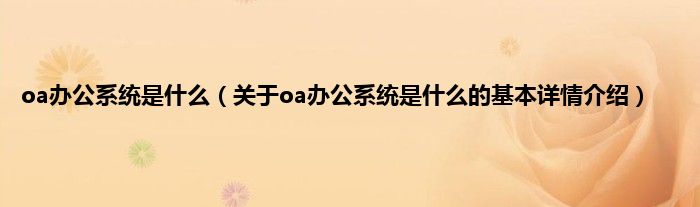 oa办公系统是什么（关于oa办公系统是什么的基本详情介绍）